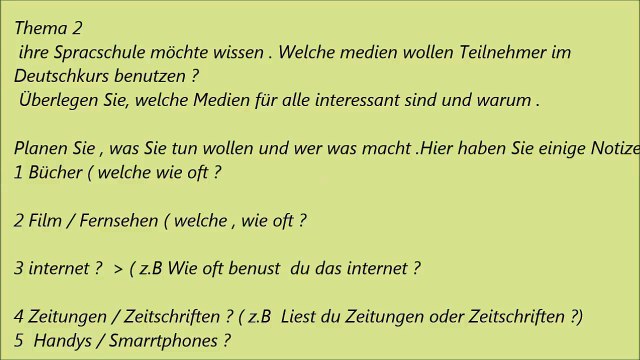 Thema 2
ihre Spracschule möchte wissen . Welche medien wollen Teilnehmer im Deutschkurs benutzen ?
Überlegen Sie, welche Medien für alle interessant sind und warum .

Planen Sie , was Sie tun wollen und wer was macht .Hier haben Sie einige Notize
1 Bücher ( welche wie oft ?

2 Film / Fernsehen ( welche , wie oft ?

3 internet ? > ( z.B Wie oft benust du das internet ?

4 Zeitungen / Zeitschriften ? ( z.B Liest du Zeitungen oder Zeitschriften ?)
5 Handys / Smarrtphones ?